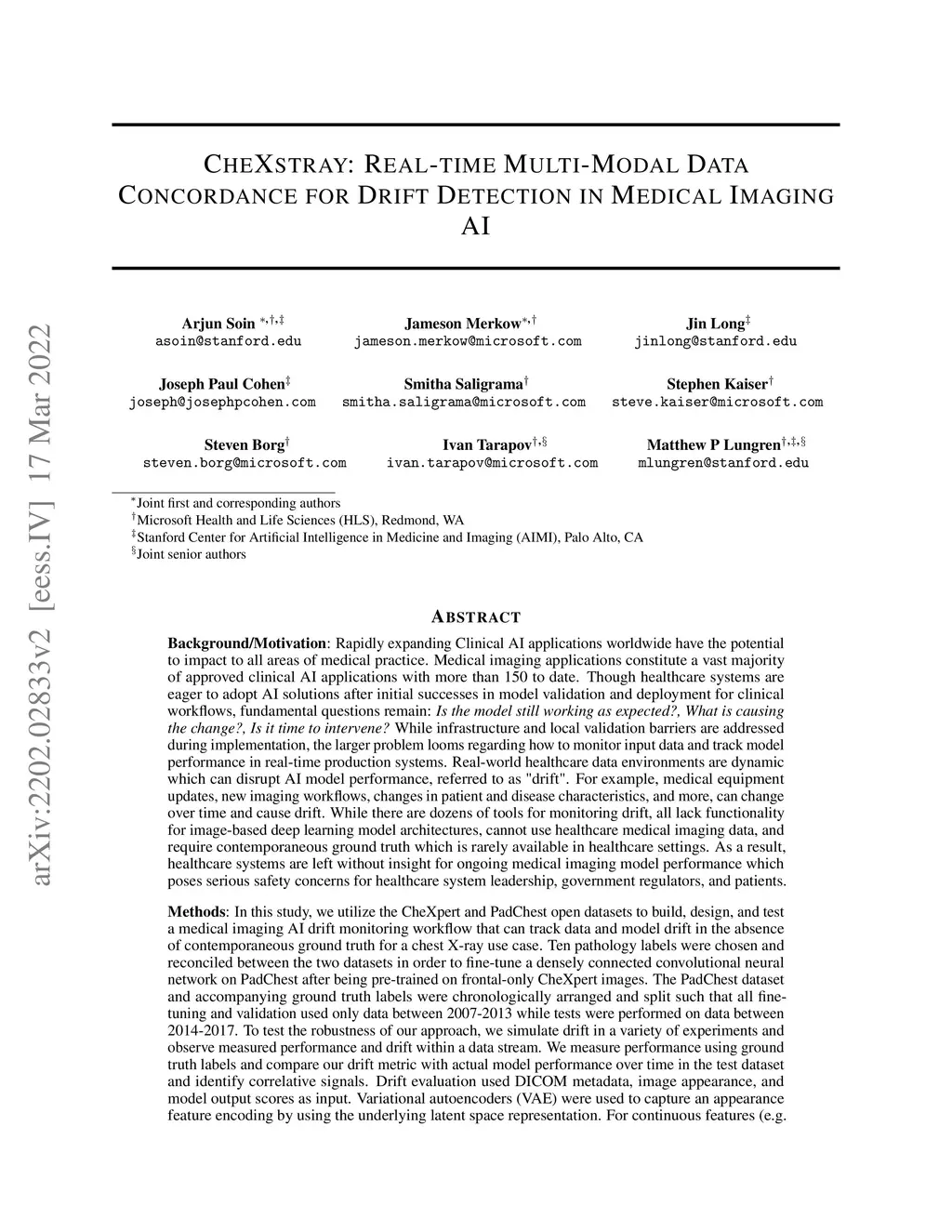 arXiv:2202.02833v2 [eess.IV] 17 Mar 2022

CHEXSTRAY: REAL-TIME MULTI-MODAL DATA CONCORDANCE FOR DRIFT DETECTION IN MEDICAL IMAGING AI

Arjun Soin $^{*,\dagger,\ddagger}$
asoin@stanford.edu

Jameson Merkow$^{*,\dagger}$
jameson.merkow@microsoft.com

Jin Long$^{\ddagger}$
jinlong@stanford.edu

Joseph Paul Cohen$^{\ddagger}$
joseph@josephpcohen.com

Smitha Saligrama$^{\dagger}$
smitha.saligrama@microsoft.com

Stephen Kaiser$^{\dagger}$
steve.kaiser@microsoft.com

Steven Borg$^{\dagger}$
steven.borg@microsoft.com

Ivan Tarapov$^{\dagger,\S}$
ivan.tarapov@microsoft.com

Matthew P Lungren$^{\dagger,\ddagger,\S}$
mlungren@stanford.edu

$^{*}$Joint first and corresponding authors
$^{\dagger}$Microsoft Health and Life Sciences (HLS), Redmond, WA
$^{\ddagger}$Stanford Center for Artificial Intelligence in Medicine and Imaging (AIMI), Palo Alto, CA
$^{\S}$Joint senior authors

ABSTRACT

Background/Motivation: Rapidly expanding Clinical AI applications worldwide have the potential to impact to all areas of medical practice. Medical imaging applications constitute a vast majority of approved clinical AI applications with more than 150 to date. Though healthcare systems are eager to adopt AI solutions after initial successes in model validation and deployment for clinical workflows, fundamental questions remain: Is the model still working as expected?, What is causing the change?, Is it time to intervene? While infrastructure and local validation barriers are addressed during implementation, the larger problem looms regarding how to monitor input data and track model performance in real-time production systems. Real-world healthcare data environments are dynamic which can disrupt AI model performance, referred to as "drift". For example, medical equipment updates, new imaging workflows, changes in patient and disease characteristics, and more, can change over time and cause drift. While there are dozens of tools for monitoring drift, all lack functionality for image-based deep learning model architectures, cannot use healthcare medical imaging data, and require contemporaneous ground truth which is rarely available in healthcare settings. As a result, healthcare systems are left without insight for ongoing medical imaging model performance which poses serious safety concerns for healthcare system leadership, government regulators, and patients.

Methods: In this study, we utilize the CheXpert and PadChest open datasets to build, design, and test a medical imaging AI drift monitoring workflow that can track data and model drift in the absence of contemporaneous ground truth for a chest X-ray use case. Ten pathology labels were chosen and reconciled between the two datasets in order to fine-tune a densely connected convolutional neural network on PadChest after being pre-trained on frontal-only CheXpert images. The PadChest dataset and accompanying ground truth labels were chronologically arranged and split such that all fine-tuning and validation used only data between 2007-2013 while tests were performed on data between 2014-2017. To test the robustness of our approach, we simulate drift in a variety of experiments and observe measured performance and drift within a data stream. We measure performance using ground truth labels and compare our drift metric with actual model performance over time in the test dataset and identify correlative signals. Drift evaluation used DICOM metadata, image appearance, and model output scores as input. Variational autoencoders (VAE) were used to capture an appearance feature encoding by using the underlying latent space representation. For continuous features (e.g.